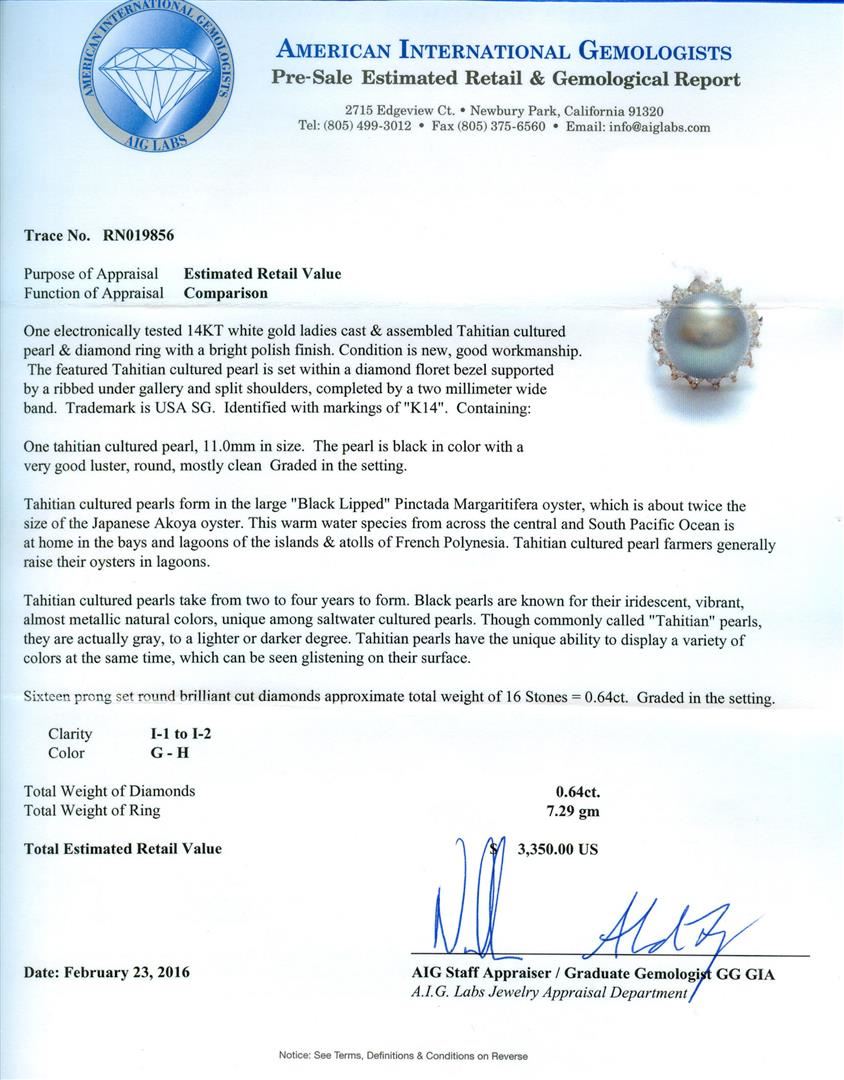 AMERICAN INTERNATIONAL GEMOLOGISTS
AIG LABS

AMERICAN INTERNATIONAL GEMOLOGISTS
Pre-Sale Estimated Retail & Gemological Report

2715 Edgeview Ct. • Newbury Park, California 91320
Tel: (805) 499-3012 • Fax (805) 375-6560 • Email: info@aiglabs.com

Trace No. RN019856

Purpose of Appraisal Estimated Retail Value
Function of Appraisal Comparison

One electronically tested 14KT white gold ladies cast & assembled Tahitian cultured pearl & diamond ring with a bright polish finish. Condition is new, good workmanship. The featured Tahitian cultured pearl is set within a diamond floret bezel supported by a ribbed under gallery and split shoulders, completed by a two millimeter wide band. Trademark is USA SG. Identified with markings of "K14". Containing:

One tahitian cultured pearl, 11.0mm in size. The pearl is black in color with a very good luster, round, mostly clean Graded in the setting.

Tahitian cultured pearls form in the large "Black Lipped" Pinctada Margaritifera oyster, which is about twice the size of the Japanese Akoya oyster. This warm water species from across the central and South Pacific Ocean is at home in the bays and lagoons of the islands & atolls of French Polynesia. Tahitian cultured pearl farmers generally raise their oysters in lagoons.

Tahitian cultured pearls take from two to four years to form. Black pearls are known for their iridescent, vibrant, almost metallic natural colors, unique among saltwater cultured pearls. Though commonly called "Tahitian" pearls, they are actually gray, to a lighter or darker degree. Tahitian pearls have the unique ability to display a variety of colors at the same time, which can be seen glistening on their surface.

Sixteen prong set round brilliant cut diamonds approximate total weight of 16 Stones = 0.64ct. Graded in the setting.

Clarity I-1 to I-2
Color G - H

Total Weight of Diamonds 0.64ct.
Total Weight of Ring 7.29 gm

Total Estimated Retail Value $ 3,350.00 US

Date: February 23, 2016

AIG Staff Appraiser / Graduate Gemologist GG GIA
A.I.G. Labs Jewelry Appraisal Department

Notice: See Terms, Definitions & Conditions on Reverse